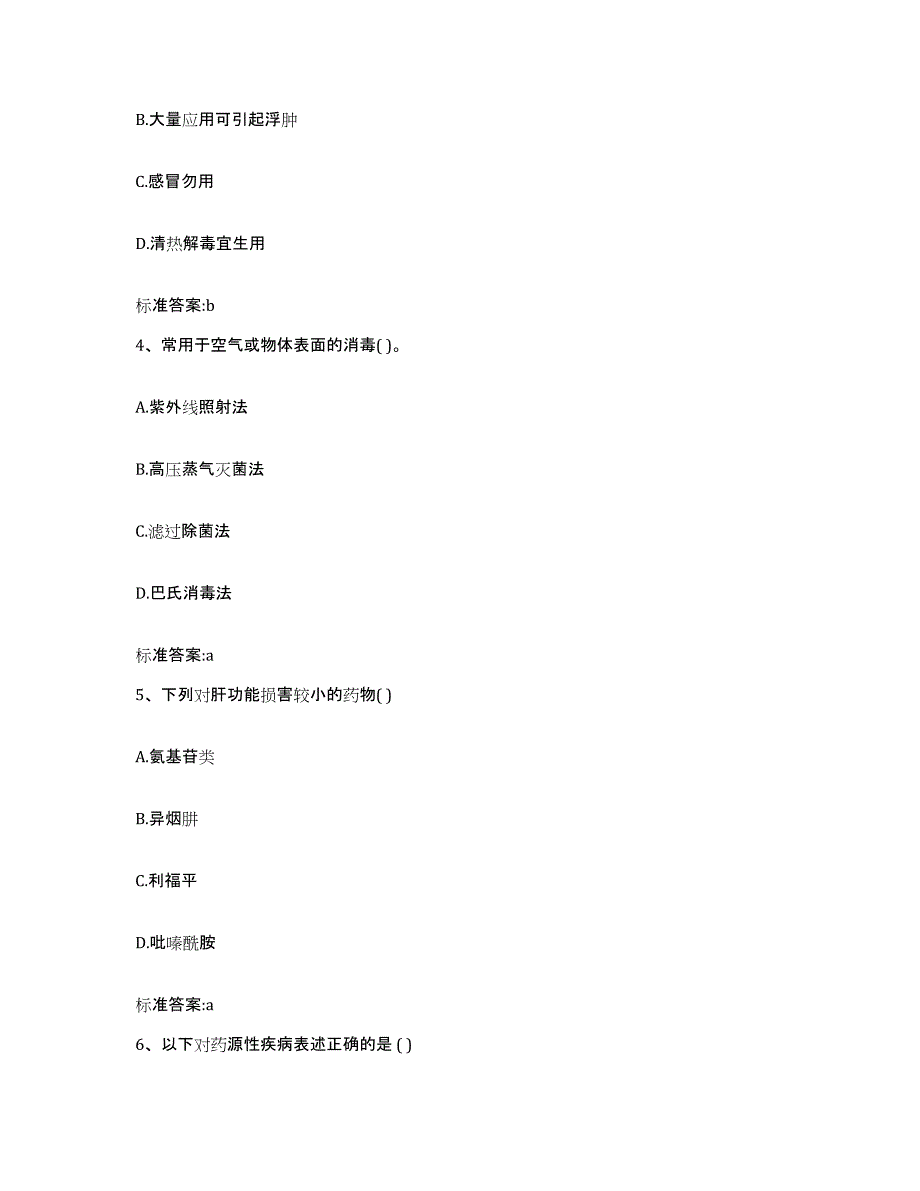 B.大量应用可引起浮肿

C.感冒勿用

D.清热解毒宜生用

标准答案:b

4、常用于空气或物体表面的消毒( )。

A.紫外线照射法

B.高压蒸气灭菌法

C.滤过除菌法

D.巴氏消毒法

标准答案:a

5、下列对肝功能损害较小的药物( )

A.氨基苷类

B.异烟肼

C.利福平

D.吡嗪酰胺

标准答案:a

6、以下对药源性疾病表述正确的是 ( )